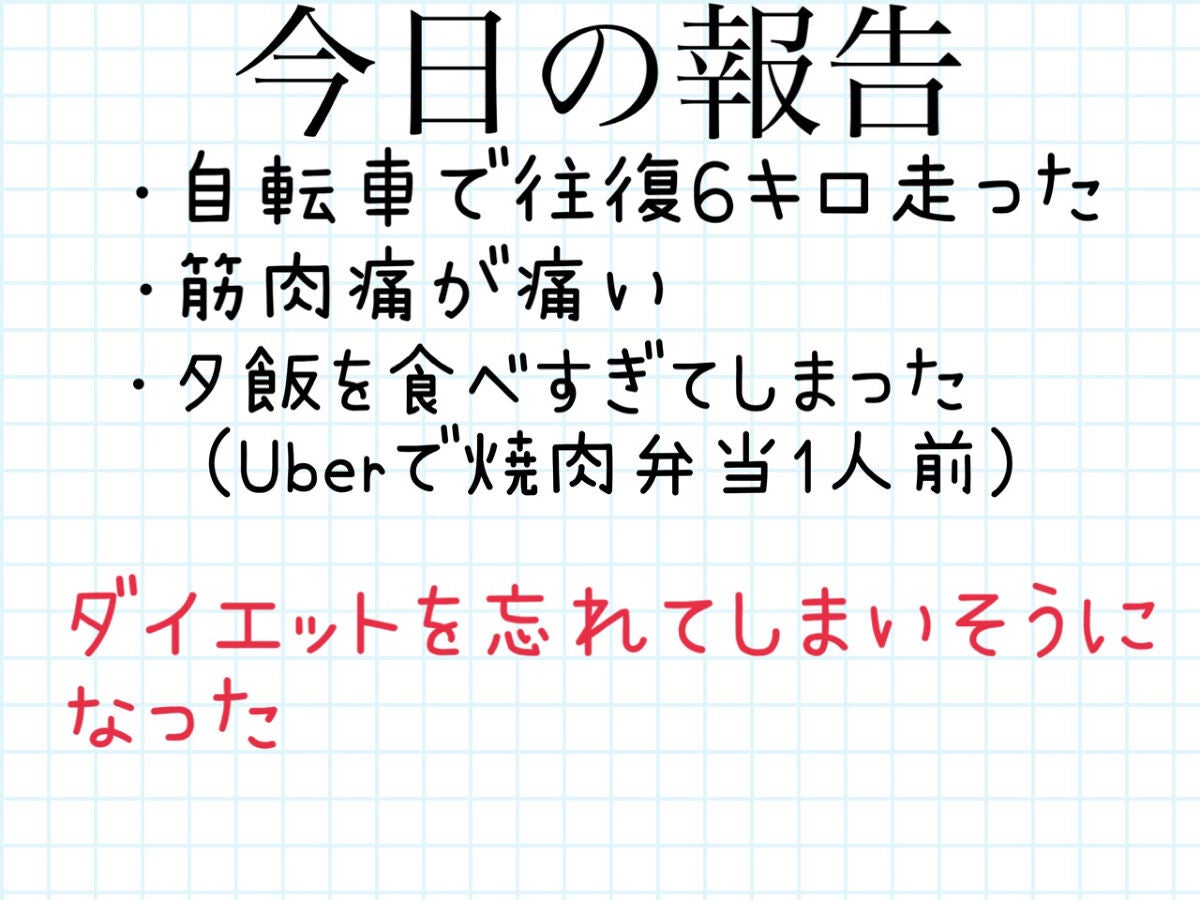 今日の報告

・自転車で往復6キロ走った
・筋肉痛が痛い
・夕飯を食べすぎてしまった
（Uberで焼肉弁当1人前）

ダイエットを忘れてしまいそうになった